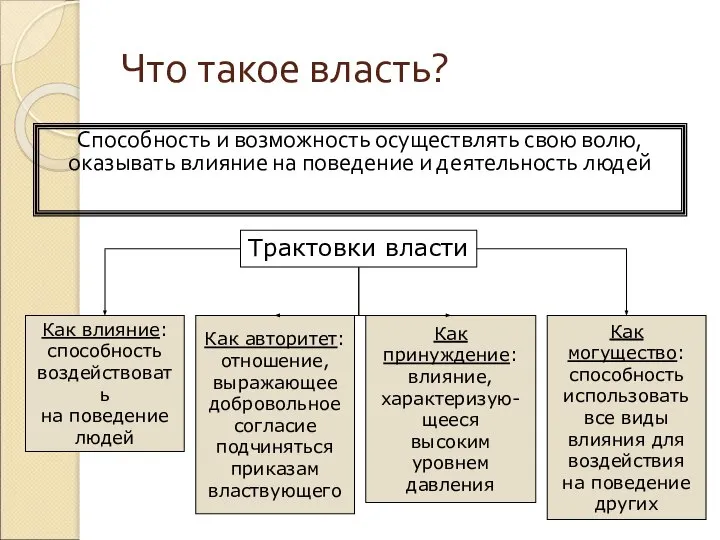 Что такое власть?

Способность и возможность осуществлять свою волю, оказывать влияние на поведение и деятельность людей

Трактовки власти

Как влияние: способность воздействовать на поведение людей

Как авторитет: отношение, выражающее добровольное согласие подчиняться приказам властвующего

Как принуждение: влияние, характеризующееся высоким уровнем давления

Как могущество: способность использовать все виды влияния для воздействия на поведение других